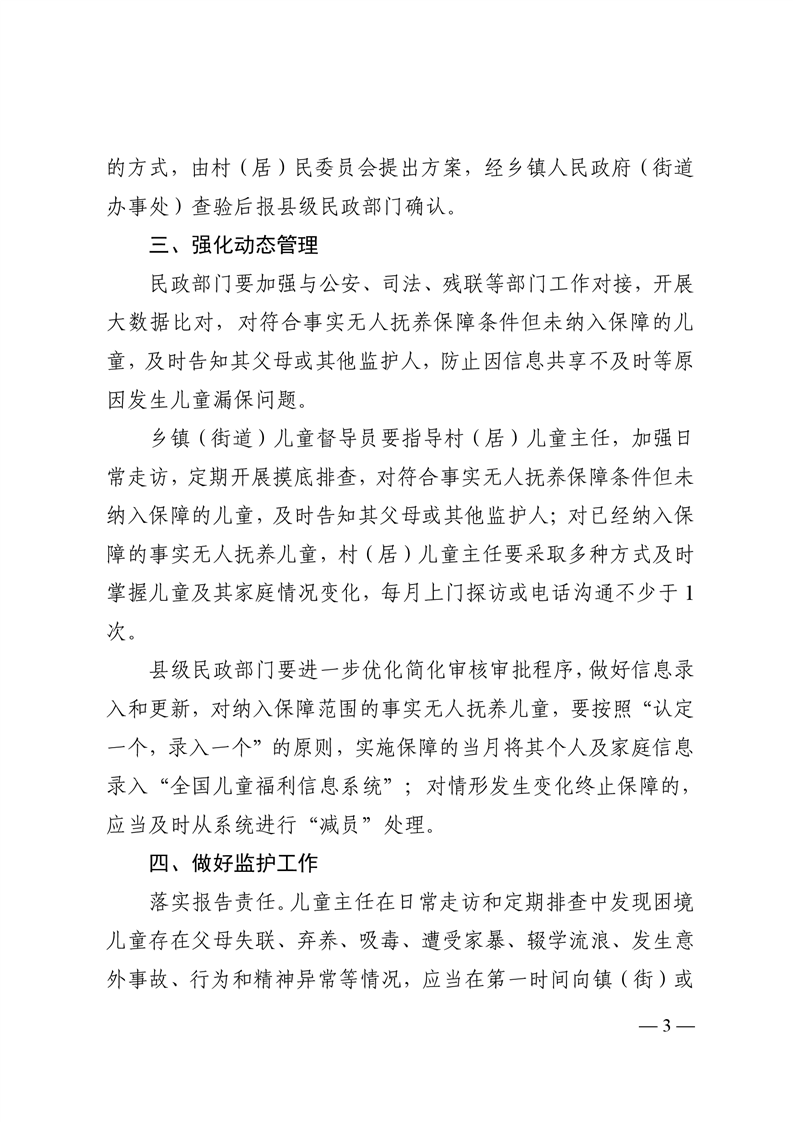 的方式，由村（居）民委员会提出方案，经乡镇人民政府（街道办事处）查验后报县级民政部门确认。

三、强化动态管理

民政部门要加强与公安、司法、残联等部门工作对接，开展大数据比对，对符合事实无人抚养保障条件但未纳入保障的儿童，及时告知其父母或其他监护人，防止因信息共享不及时等原因发生儿童漏保问题。

乡镇（街道）儿童督导员要指导村（居）儿童主任，加强日常走访，定期开展摸底排查，对符合事实无人抚养保障条件但未纳入保障的儿童，及时告知其父母或其他监护人；对已经纳入保障的事实无人抚养儿童，村（居）儿童主任要采取多种方式及时掌握儿童及其家庭情况变化，每月上门探访或电话沟通不少于1次。

县级民政部门要进一步优化简化审核审批程序，做好信息录入和更新，对纳入保障范围的事实无人抚养儿童，要按照“认定一个，录入一个”的原则，实施保障的当月将其个人及家庭信息录入“全国儿童福利信息系统”；对情形发生变化终止保障的，应当及时从系统进行“减员”处理。

四、做好监护工作

落实报告责任。儿童主任在日常走访和定期排查中发现困境儿童存在父母失联、弃养、吸毒、遭受家暴、辍学流浪、发生意外事故、行为和精神异常等情况，应当在第一时间向镇（街）或

— 3 —